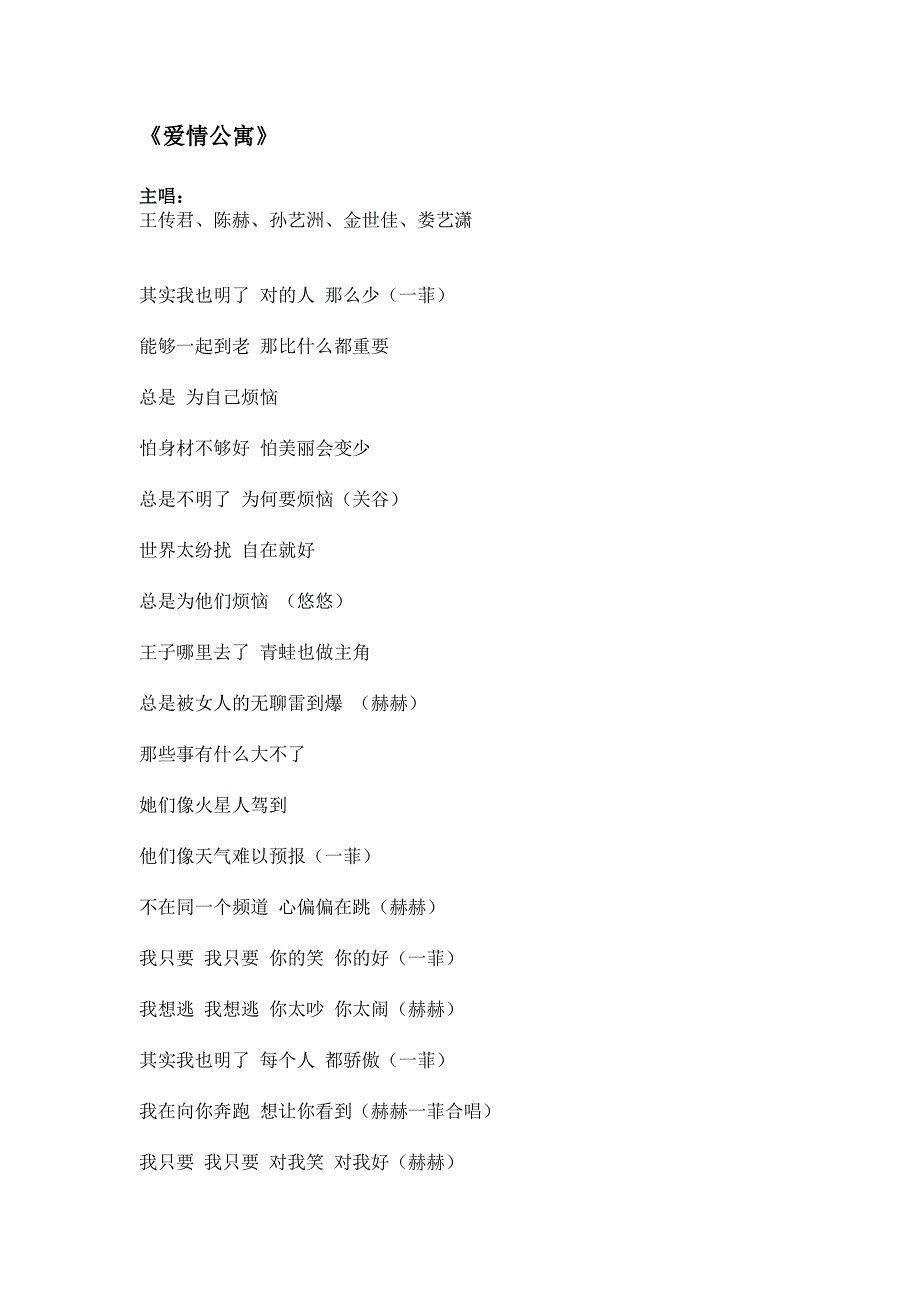 《爱情公寓》

主唱：
王传君、陈赫、孙艺洲、金世佳、娄艺潇

其实我也明了 对的人 那么少（一菲）

能够一起到老 那比什么都重要

总是 为自己烦恼

怕身材不够好 怕美丽会变少

总是不明了 为何要烦恼（关谷）

世界太纷扰 自在就好

总是为他们烦恼 （悠悠）

王子哪里去了 青蛙也做主角

总是被女人的无聊雷到爆 （赫赫）

那些事有什么大不了

她们像火星人驾到

他们像天气难以预报（一菲）

不在同一个频道 心偏偏在跳（赫赫）

我只要 我只要 你的笑 你的好（一菲）

我想逃 我想逃 你太吵 你太闹（赫赫）

其实我也明了 每个人 都骄傲（一菲）

我在向你奔跑 想让你看到（赫赫一菲合唱）

我只要 我只要 对我笑 对我好（赫赫）